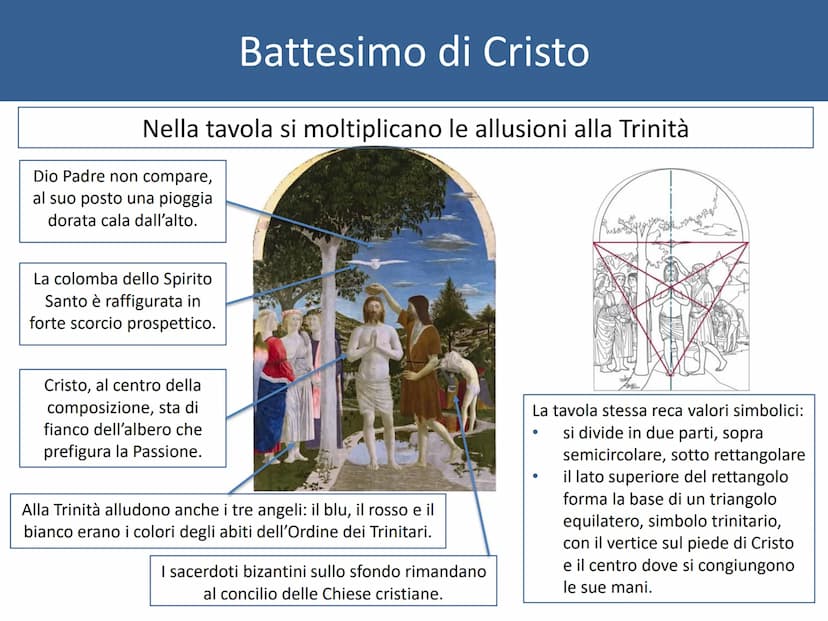 Battesimo di Cristo

Nella tavola si moltiplicano le allusioni alla Trinità

Dio Padre non compare, al suo posto una pioggia dorata cala dall'alto.

La colomba dello Spirito Santo è raffigurata in forte scorcio prospettico.

Cristo, al centro della composizione, sta di fianco dell'albero che prefigura la Passione.

Alla Trinità alludono anche i tre angeli: il blu, il rosso e il bianco erano i colori degli abiti dell'Ordine dei Trinitari.

I sacerdoti bizantini sullo sfondo rimandano al concilio delle Chiese cristiane.

La tavola stessa reca valori simbolici:
• si divide in due parti, sopra semicircolare, sotto rettangolare
• il lato superiore del rettangolo forma la base di un triangolo equilatero, simbolo trinitario, con il vertice sul piede di Cristo e il centro dove si congiungono le sue mani.